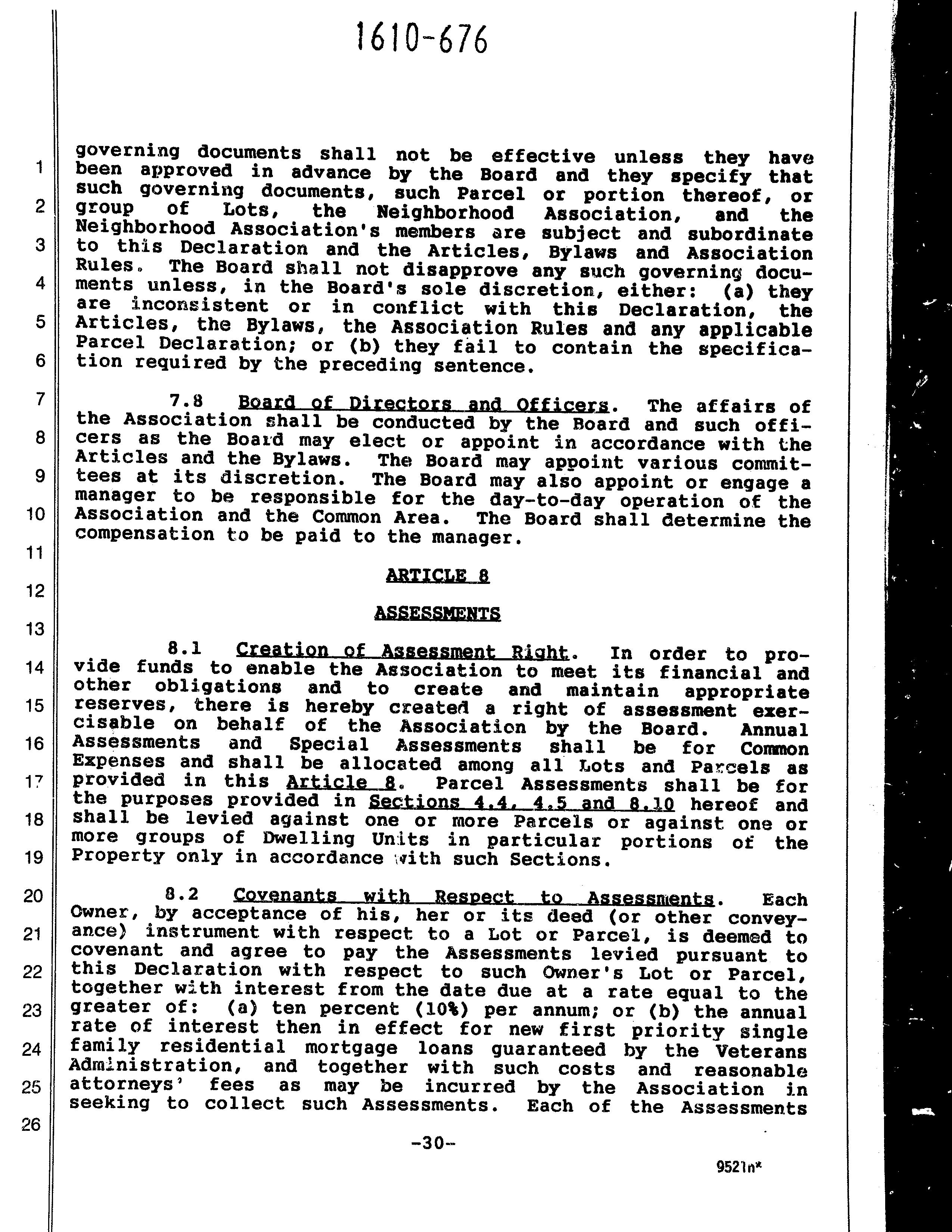 1610-676

1
2
3
4
5
6
7
8
9
10
11
12
13
14
15
16
17
18
19
20
21
22
23
24
25
26

governing documents shall not be effective unless they have been approved in advance by the Board and they specify that such governing documents, such Parcel or portion thereof, or group of Lots, the Neighborhood Association, and the Neighborhood Association's members are subject and subordinate to this Declaration and the Articles, Bylaws and Association Rules. The Board shall not disapprove any such governing documents unless, in the Board's sole discretion, either: (a) they are inconsistent or in conflict with this Declaration, the Articles, the Bylaws, the Association Rules and any applicable Parcel Declaration; or (b) they fail to contain the specification required by the preceding sentence.

7.8 Board of Directors and Officers. The affairs of the Association shall be conducted by the Board and such officers as the Board may elect or appoint in accordance with the Articles and the Bylaws. The Board may appoint various committees at its discretion. The Board may also appoint or engage a manager to be responsible for the day-to-day operation of the Association and the Common Area. The Board shall determine the compensation to be paid to the manager.

ARTICLE 8

ASSESSMENTS

8.1 Creation of Assessment Right. In order to provide funds to enable the Association to meet its financial and other obligations and to create and maintain appropriate reserves, there is hereby created a right of assessment exercisable on behalf of the Association by the Board. Annual Assessments and Special Assessments shall be for Common Expenses and shall be allocated among all Lots and Parcels as provided in this Article 8. Parcel Assessments shall be for the purposes provided in Sections 4.4, 4.5 and 8.10 hereof and shall be levied against one or more Parcels or against one or more groups of Dwelling Units in particular portions of the Property only in accordance with such Sections.

8.2 Covenants with Respect to Assessments. Each Owner, by acceptance of his, her or its deed (or other conveyance) instrument with respect to a Lot or Parcel, is deemed to covenant and agree to pay the Assessments levied pursuant to this Declaration with respect to such Owner's Lot or Parcel, together with interest from the date due at a rate equal to the greater of: (a) ten percent (10%) per annum; or (b) the annual rate of interest then in effect for new first priority single family residential mortgage loans guaranteed by the Veterans Administration, and together with such costs and reasonable attorneys' fees as may be incurred by the Association in seeking to collect such Assessments. Each of the Assessments

-30-

9521n*